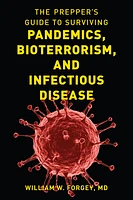 THE PREPPER'S GUIDE TO SURVIVING
PANDEMICS, BIOTERRORISM, AND INFECTIOUS DISEASE

WILLIAM W. FORGEY, MD